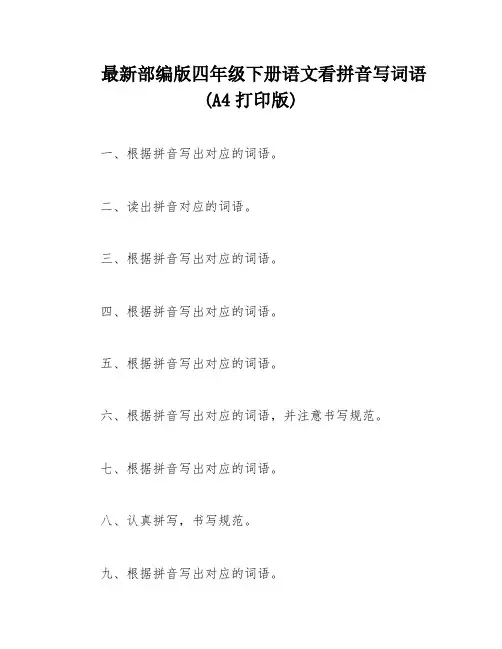 最新部编版四年级下册语文看拼音写词语
(A4 打印版)

一、根据拼音写出对应的词语。

二、读出拼音对应的词语。

三、根据拼音写出对应的词语。

四、根据拼音写出对应的词语。

五、根据拼音写出对应的词语。

六、根据拼音写出对应的词语，并注意书写规范。

七、根据拼音写出对应的词语。

八、认真拼写，书写规范。

九、根据拼音写出对应的词语。